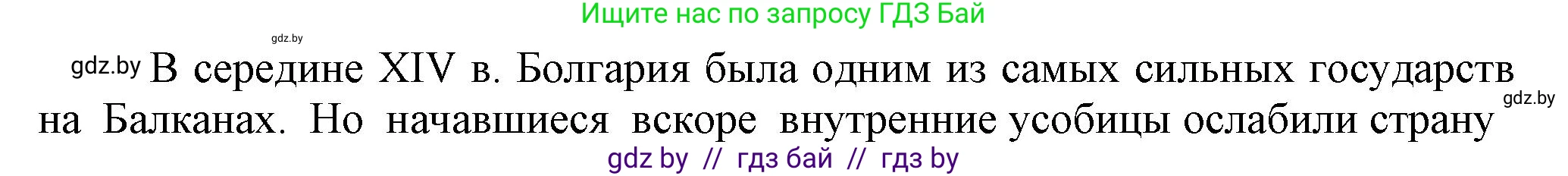 Ищите нас по запросу ГДЗ Бай

gdz.by

gdz.by В середине XIV в. Болгария была одним из самых сильных государств на Балканах. Но начавшиеся вскоре внутренние усобицы ослабили страну gdz.by

gdz by // гдз бай // гдз by